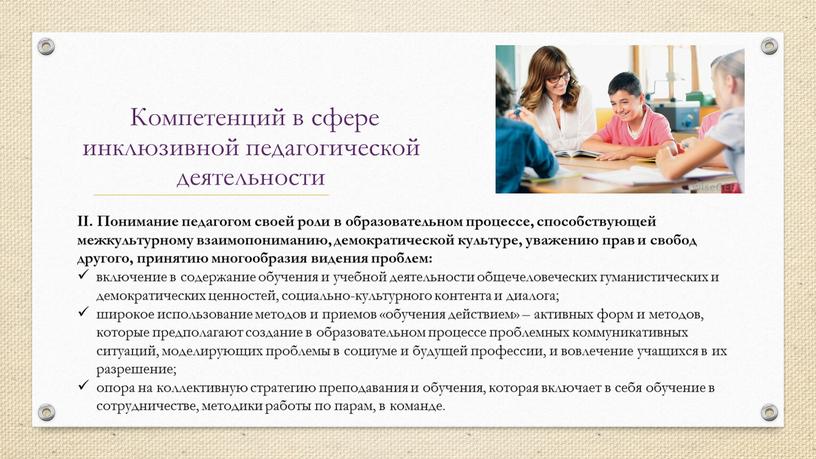 Компетенций в сфере инклюзивной педагогической деятельности

II. Понимание педагогом своей роли в образовательном процессе, способствующей межкультурному взаимопониманию, демократической культуре, уважению прав и свобод другого, принятию многообразия видения проблем:

✓ включение в содержание обучения и учебной деятельности общечеловеческих гуманистических и демократических ценностей, социально-культурного контента и диалога;

✓ широкое использование методов и приемов «обучения действием» – активных форм и методов, которые предполагают создание в образовательном процессе проблемных коммуникативных ситуаций, моделирующих проблемы в социуме и будущей профессии, и вовлечение учащихся в их разрешение;

✓ опора на коллективную стратегию преподавания и обучения, которая включает в себя обучение в сотрудничестве, методики работы по парам, в команде.